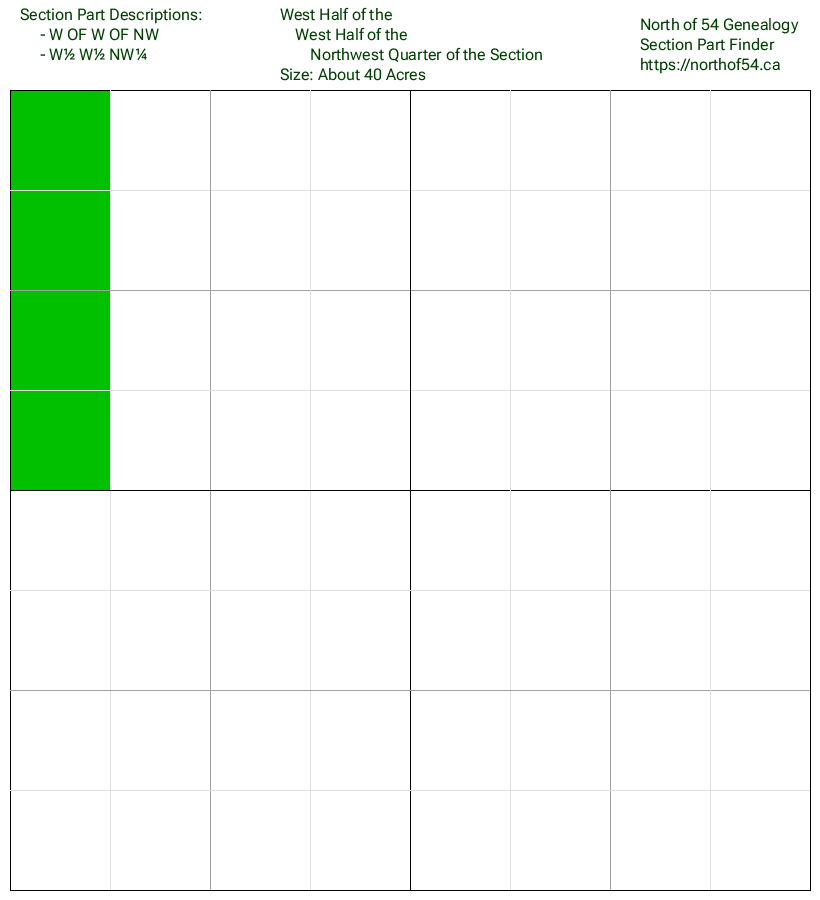 Section Part Descriptions:
- W OF W OF NW
- W½ W½ NW¼

West Half of the
West Half of the
Northwest Quarter of the Section
Size: About 40 Acres

North of 54 Genealogy
Section Part Finder
https://northof54.ca